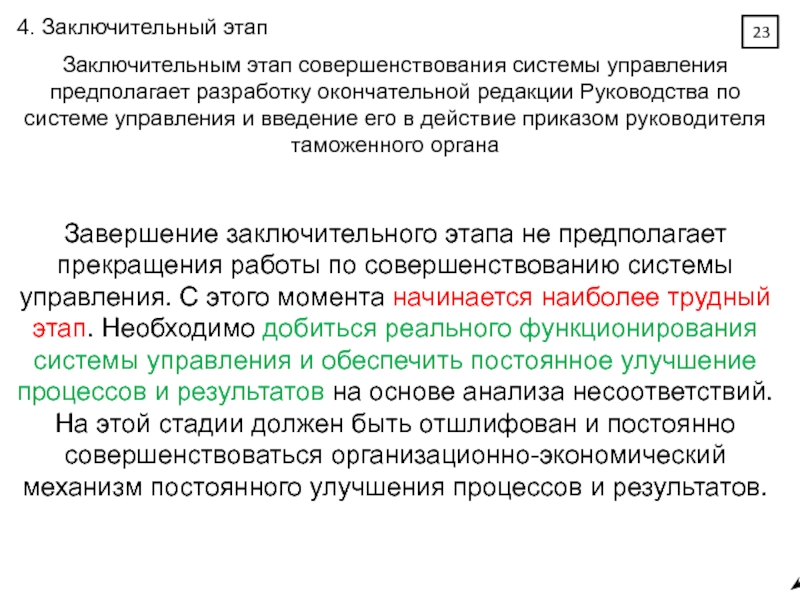 4. Заключительный этап

23

Заключительным этап совершенствования системы управления предполагает разработку окончательной редакции Руководства по системе управления и введение его в действие приказом руководителя таможенного органа

Завершение заключительного этапа не предполагает прекращения работы по совершенствованию системы управления. С этого момента начинается наиболее трудный этап. Необходимо добиться реального функционирования системы управления и обеспечить постоянное улучшение процессов и результатов на основе анализа несоответствий. На этой стадии должен быть отшлифован и постоянно совершенствоваться организационно-экономический механизм постоянного улучшения процессов и результатов.